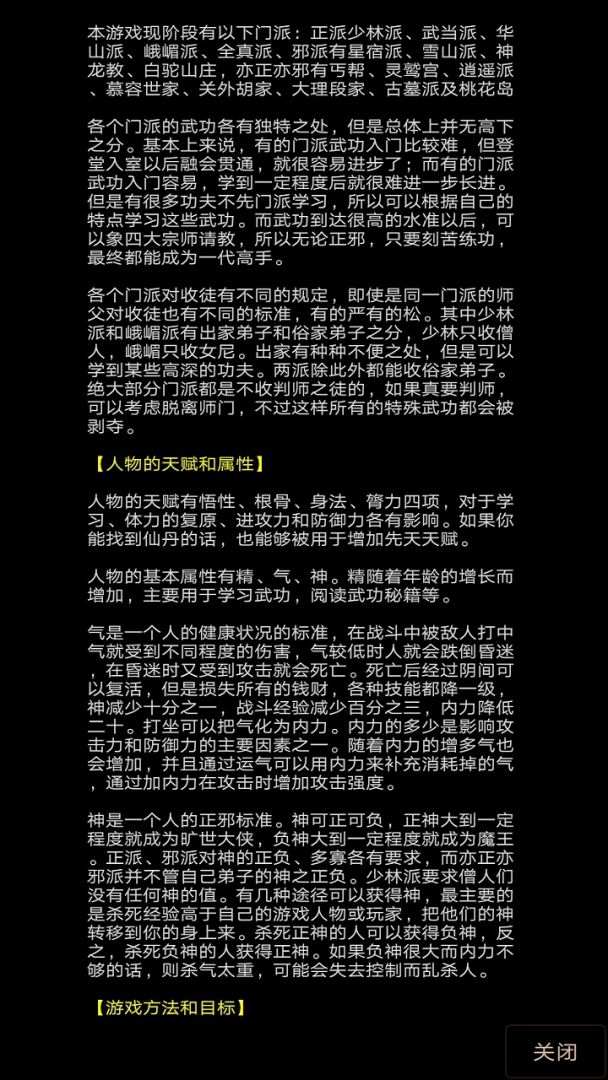 本游戏现阶段有以下门派：正派少林派、武当派、华山派、峨嵋派、全真派、邪派有星宿派、雪山派、神龙教、白驼山庄，亦正亦邪有丐帮、灵鹫宫、逍遥派、慕容世家、关外胡家、大理段家、古墓派及桃花岛

各个门派的武功各有独特之处，但是总体上并无高下之分。基本上来说，有的门派武功入门比较难，但登堂入室以后融会贯通，就很容易进步了；而有的门派武功入门容易，学到一定程度后就很难进一步长进。但是有很多功夫不先门派学习，所以可以根据自己的特点学习这些武功。而武功到达很高的水准以后，可以象四大宗师请教，所以无论正邪，只要刻苦练功，最终都能成为一代高手。

各个门派对收徒有不同的规定，即使是同一门派的师父对收徒也有不同的标准，有的严有的松。其中少林派和峨嵋派有出家弟子和俗家弟子之分，少林只收僧人，峨嵋只收女尼。出家有种种不便之处，但是可以学到某些高深的功夫。两派除此外都能收俗家弟子。绝大部分门派都是不收判师之徒的，如果真要判师，可以考虑脱离师门，不过这样所有的特殊武功都会被剥夺。

【人物的天赋和属性】

人物的天赋有悟性、根骨、身法、膂力四项，对于学习、体力的复原、进攻力和防御力各有影响。如果你能找到仙丹的话，也能够被用于增加先天天赋。

人物的基本属性有精、气、神。精随着年龄的增长而增加，主要用于学习武功，阅读武功秘籍等。

气是一个人的健康状况的标准，在战斗中被敌人打中气就受到不同程度的伤害，气较低时人就会跌倒昏迷，在昏迷时又受到攻击就会死亡。死亡后经过阴间可以复活，但是损失所有的钱财，各种技能都降一级，神减少十分之一，战斗经验减少百分之三，内力降低二十。打坐可以把气化为内力。内力的多少是影响攻击力和防御力的主要因素之一。随着内力的增多气也会增加，并且通过运气可以用内力来补充消耗掉的气，通过加内力在攻击时增加攻击强度。

神是一个人的正邪标准。神可正可负，正神大到一定程度就成为旷世大侠，负神大到一定程度就成为魔王。正派、邪派对神的正负、多寡各有要求，而亦正亦邪派并不管自己弟子的神之正负。少林派要求僧人们没有任何神的值。有几种途径可以获得神，最主要的是杀死经验高于自己的游戏人物或玩家，把他们的神转移到你的身上来。杀死正神的人可以获得负神，反之，杀死负神的人获得正神。如果负神很大而内力不够的话，则杀气太重，可能会失去控制而乱杀人。

【游戏方法和目标】

关闭